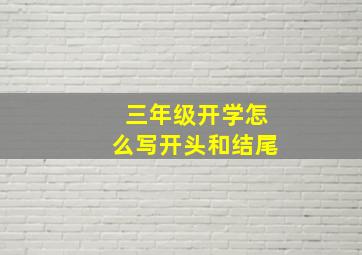 三年级开学怎么写开头和结尾